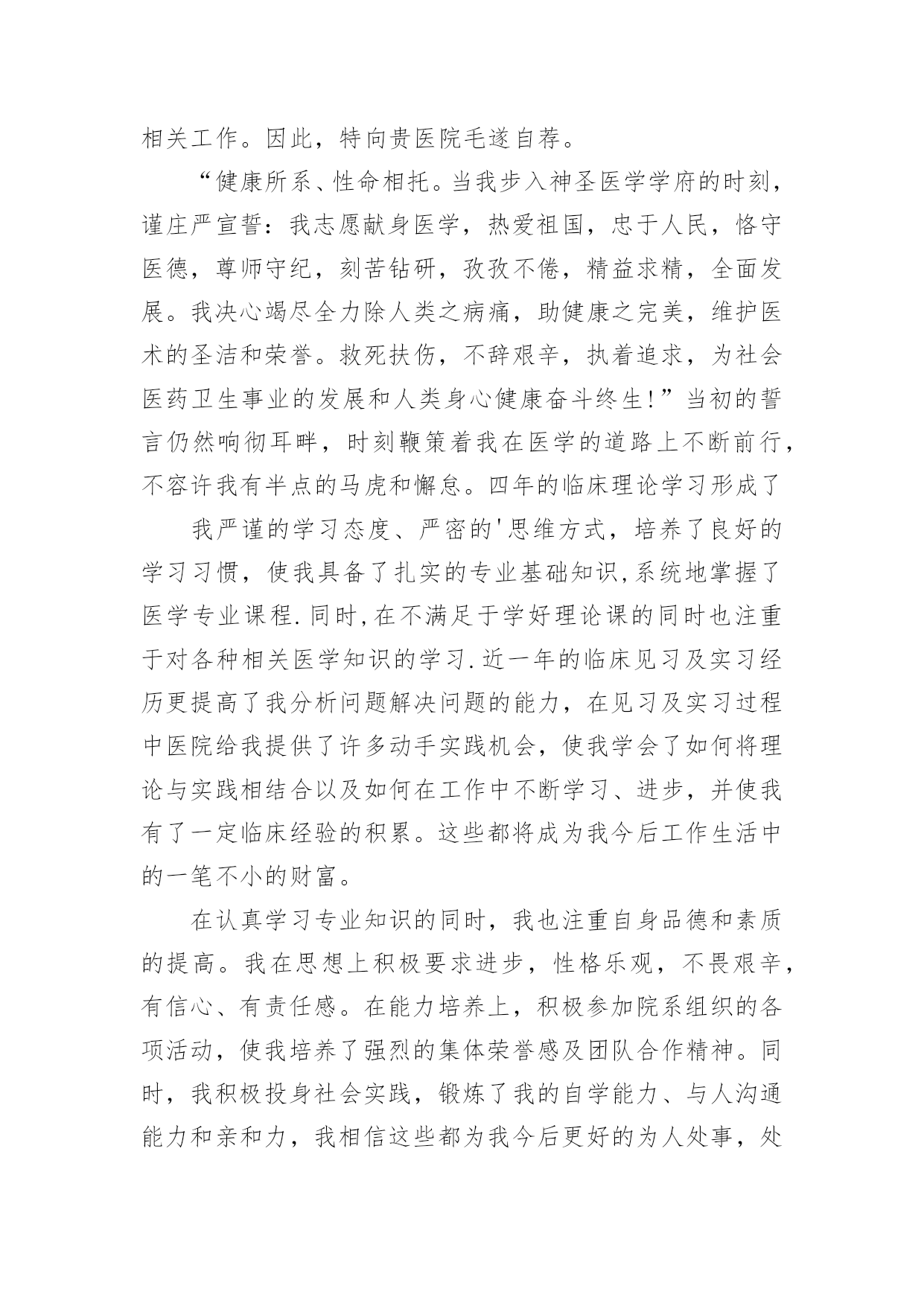 相关工作。因此，特向贵医院毛遂自荐。

“健康所系、性命相托。当我步入神圣医学学府的时刻，谨庄严宣誓：我志愿献身医学，热爱祖国，忠于人民，恪守医德，尊师守纪，刻苦钻研，孜孜不倦，精益求精，全面发展。我决心竭尽全力除人类之病痛，助健康之完美，维护医术的圣洁和荣誉。救死扶伤，不辞艰辛，执着追求，为社会医药卫生事业的发展和人类身心健康奋斗终生!”当初的誓言仍然响彻耳畔，时刻鞭策着我在医学的道路上不断前行，不容许我有半点的马虎和懈怠。四年的临床理论学习形成了

我严谨的学习态度、严密的'思维方式，培养了良好的学习习惯，使我具备了扎实的专业基础知识,系统地掌握了医学专业课程.同时,在不满足于学好理论课的同时也注重于对各种相关医学知识的学习.近一年的临床见习及实习经历更提高了我分析问题解决问题的能力，在见习及实习过程中医院给我提供了许多动手实践机会，使我学会了如何将理论与实践相结合以及如何在工作中不断学习、进步，并使我有了一定临床经验的积累。这些都将成为我今后工作生活中的一笔不小的财富。

在认真学习专业知识的同时，我也注重自身品德和素质的提高。我在思想上积极要求进步，性格乐观，不畏艰辛，有信心、有责任感。在能力培养上，积极参加院系组织的各项活动，使我培养了强烈的集体荣誉感及团队合作精神。同时，我积极投身社会实践，锻炼了我的自学能力、与人沟通能力和亲和力，我相信这些都为我今后更好的为人处事，处